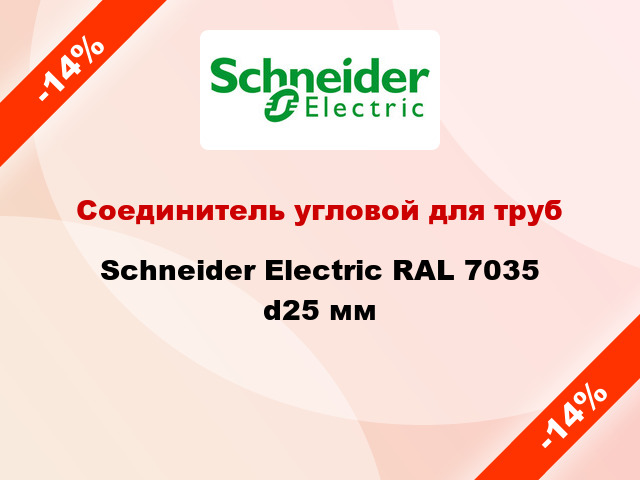 -14%

Schneider Electric

Соединитель угловой для труб

Schneider Electric RAL 7035 d25 мм

-14%